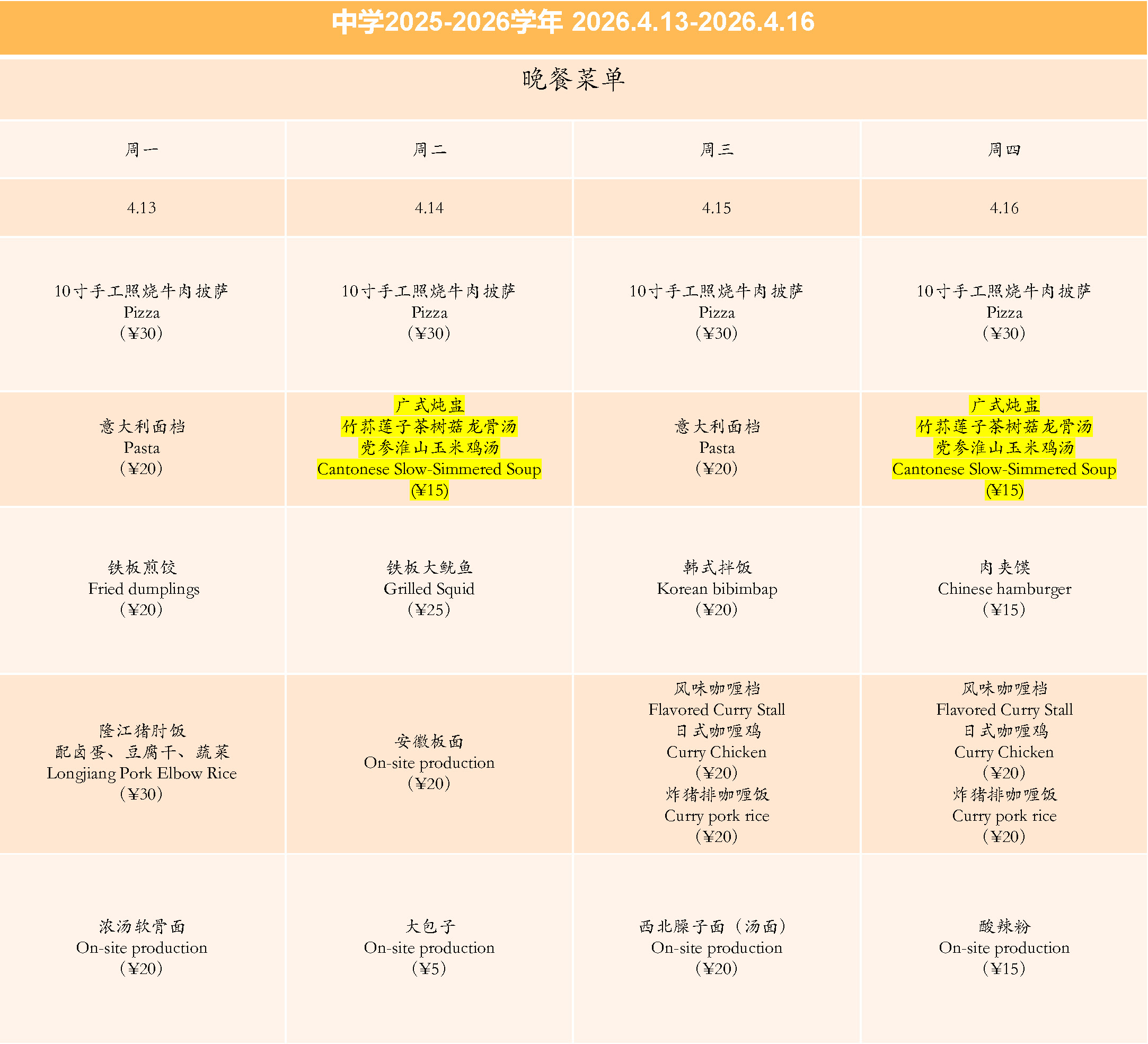 中学2025-2026学年 2026.4.13-2026.4.16

晚餐菜单

| 周一 | 周二 | 周三 | 周四 |
|---|---|---|---|
| 4.13 | 4.14 | 4.15 | 4.16 |
| 10寸手工照烧牛肉披萨 Pizza （¥30） | 10寸手工照烧牛肉披萨 Pizza （¥30） | 10寸手工照烧牛肉披萨 Pizza （¥30） | 10寸手工照烧牛肉披萨 Pizza （¥30） |
| 意大利面档 Pasta （¥20） | 广式炖盅 竹荪莲子茶树菇龙骨汤 党参淮山玉米鸡汤 Cantonese Slow-Simmered Soup (¥15) | 意大利面档 Pasta （¥20） | 广式炖盅 竹荪莲子茶树菇龙骨汤 党参淮山玉米鸡汤 Cantonese Slow-Simmered Soup (¥15) |
| 铁板煎饺 Fried dumplings （¥20） | 铁板大鱿鱼 Grilled Squid （¥25） | 韩式拌饭 Korean bibimbap （¥20） | 肉夹馍 Chinese hamburger （¥15） |
| 隆江猪肘饭 配卤蛋、豆腐干、蔬菜 Longjiang Pork Elbow Rice （¥30） | 安徽板面 On-site production （¥20） | 风味咖喱档 Flavored Curry Stall 日式咖喱鸡 Curry Chicken （¥20） 炸猪排咖喱饭 Curry pork rice （¥20） | 风味咖喱档 Flavored Curry Stall 日式咖喱鸡 Curry Chicken （¥20） 炸猪排咖喱饭 Curry pork rice （¥20） |
| 浓汤软骨面 On-site production （¥20） | 大包子 On-site production （¥5） | 西北臊子面（汤面） On-site production （¥20） | 酸辣粉 On-site production （¥15） |